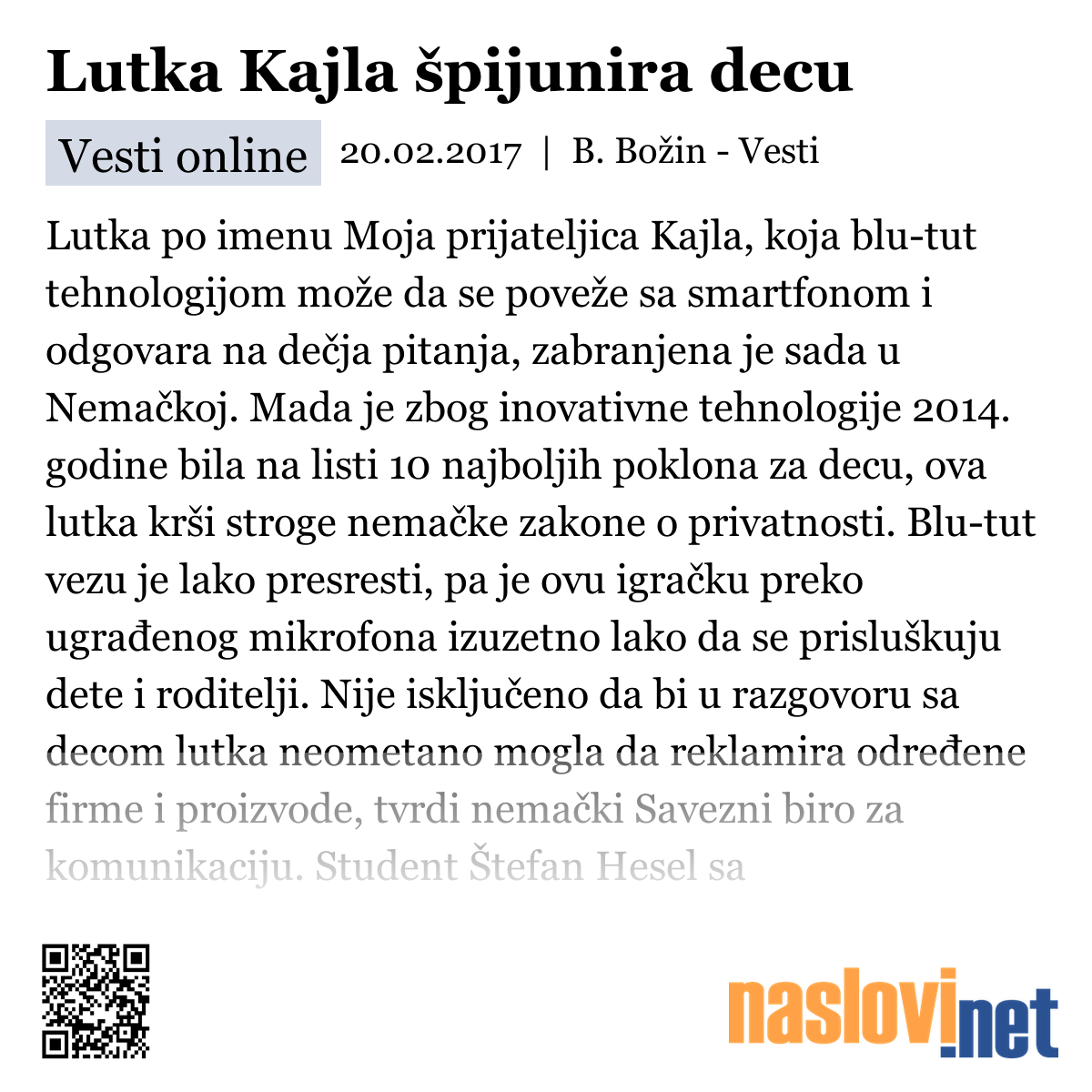 Lutka Kajla špijunira decu

Vesti online 20.02.2017 | B. Božin - Vesti

Lutka po imenu Moja prijateljica Kajla, koja blu-tut tehnologijom može da se poveže sa smartfonom i odgovara na dečja pitanja, zabranjena je sada u Nemačkoj. Mada je zbog inovativne tehnologije 2014. godine bila na listi 10 najboljih poklona za decu, ova lutka krši stroge nemačke zakone o privatnosti. Blu-tut vezu je lako presresti, pa je ovu igračku preko ugrađenog mikrofona izuzetno lako da se prisluškuju dete i roditelji. Nije isključeno da bi u razgovoru sa decom lutka neometano mogla da reklamira određene firme i proizvode, tvrdi nemački Savezni biro za komunikaciju. Student Štefan Hesel sa

naslovi.net